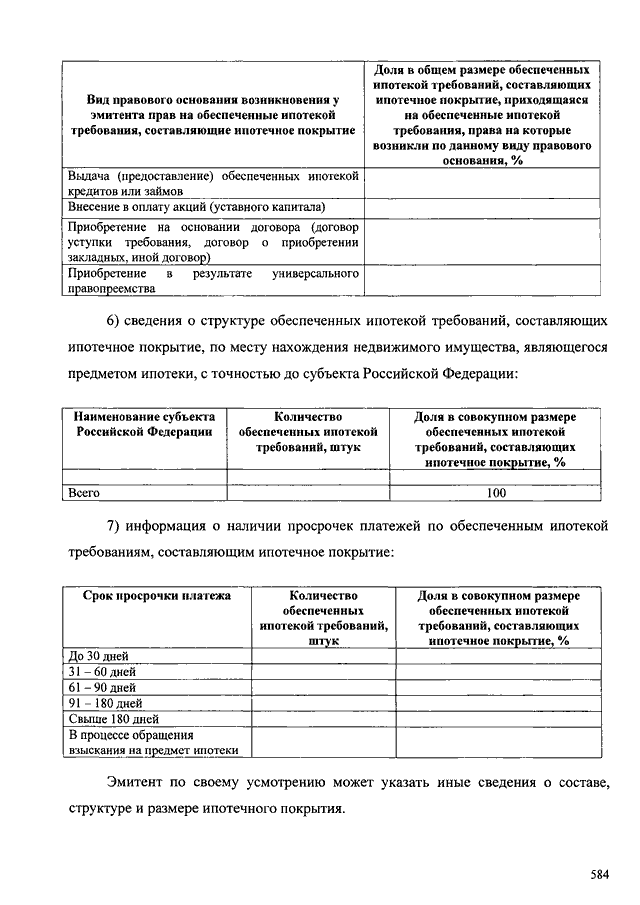 | Вид правового основания возникновения у эмитента прав на обеспеченные ипотекой требования, составляющие ипотечное покрытие | Доля в общем размере обеспеченных ипотекой требований, составляющих ипотечное покрытие, приходящаяся на обеспеченные ипотекой требования, права на которые возникли по данному виду правового основания, % |
|---|---|
| Выдача (предоставление) обеспеченных ипотекой кредитов или займов | |
| Внесение в оплату акций (уставного капитала) | |
| Приобретение на основании договора (договор уступки требования, договор о приобретении закладных, иной договор) | |
| Приобретение в результате универсального правопреемства | |

6) сведения о структуре обеспеченных ипотекой требований, составляющих ипотечное покрытие, по месту нахождения недвижимого имущества, являющегося предметом ипотеки, с точностью до субъекта Российской Федерации:

| Наименование субъекта Российской Федерации | Количество обеспеченных ипотекой требований, штук | Доля в совокупном размере обеспеченных ипотекой требований, составляющих ипотечное покрытие, % |
|---|---|---|
| | | |
| Всего | | 100 |

7) информация о наличии просрочек платежей по обеспеченным ипотекой требованиям, составляющим ипотечное покрытие:

| Срок просрочки платежа | Количество обеспеченных ипотекой требований, штук | Доля в совокупном размере обеспеченных ипотекой требований, составляющих ипотечное покрытие, % |
|---|---|---|
| До 30 дней | | |
| 31 – 60 дней | | |
| 61 – 90 дней | | |
| 91 – 180 дней | | |
| Свыше 180 дней | | |
| В процессе обращения взыскания на предмет ипотеки | | |

Эмитент по своему усмотрению может указать иные сведения о составе, структуре и размере ипотечного покрытия.

584